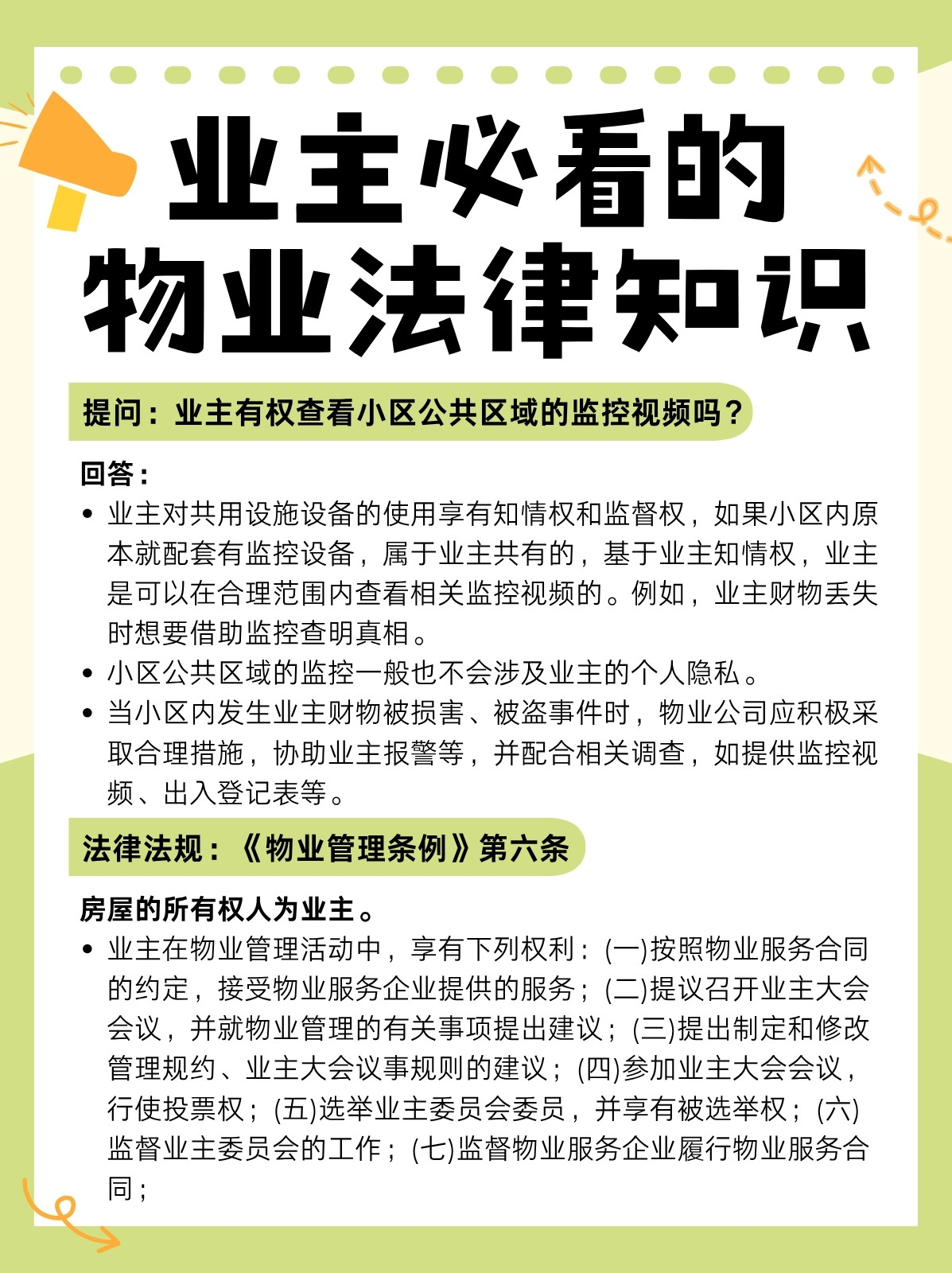 业主必看的
物业法律知识

提问：业主有权查看小区公共区域的监控视频吗？

回答：

• 业主对共用设施设备的使用享有知情权和监督权，如果小区内原本就配套有监控设备，属于业主共有的，基于业主知情权，业主是可以在合理范围内查看相关监控视频的。例如，业主财物丢失时想要借助监控查明真相。
• 小区公共区域的监控一般也不会涉及业主的个人隐私。
• 当小区内发生业主财物被损害、被盗事件时，物业公司应积极采取合理措施，协助业主报警等，并配合相关调查，如提供监控视频、出入登记表等。

法律法规：《物业管理条例》第六条

房屋的所有权人为业主。

• 业主在物业管理活动中，享有下列权利：(一)按照物业服务合同的约定，接受物业服务企业提供的服务；(二)提议召开业主大会会议，并就物业管理的有关事项提出建议；(三)提出制定和修改管理规约、业主大会议事规则的建议；(四)参加业主大会会议，行使投票权；(五)选举业主委员会委员，并享有被选举权；(六)监督业主委员会的工作；(七)监督物业服务企业履行物业服务合同；